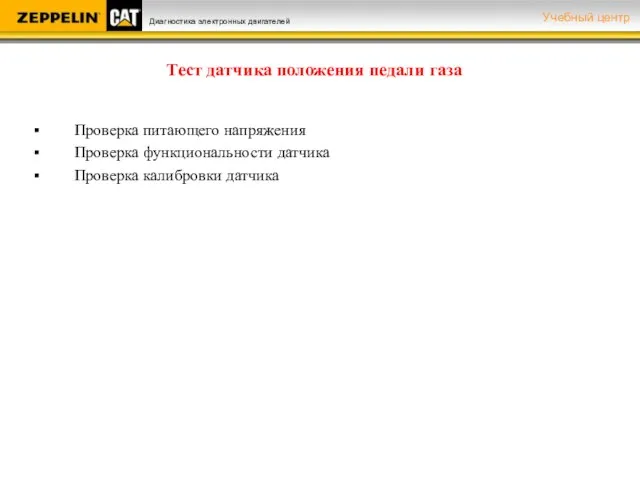 ZEPPELIN CAT Диагностика электронных двигателей Учебный центр

Тест датчика положения педали газа

▪ Проверка питающего напряжения
▪ Проверка функциональности датчика
▪ Проверка калибровки датчика